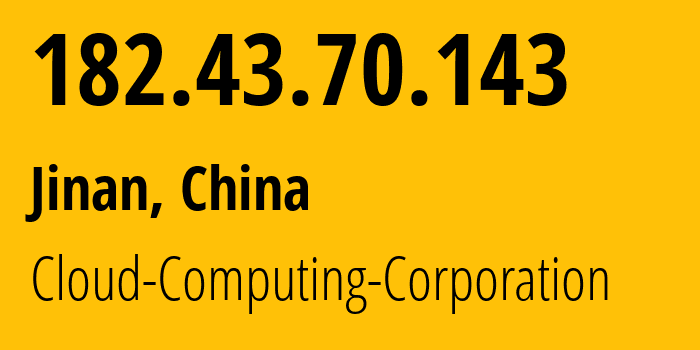 182.43.70.143

Jinan, China

Cloud-Computing-Corporation